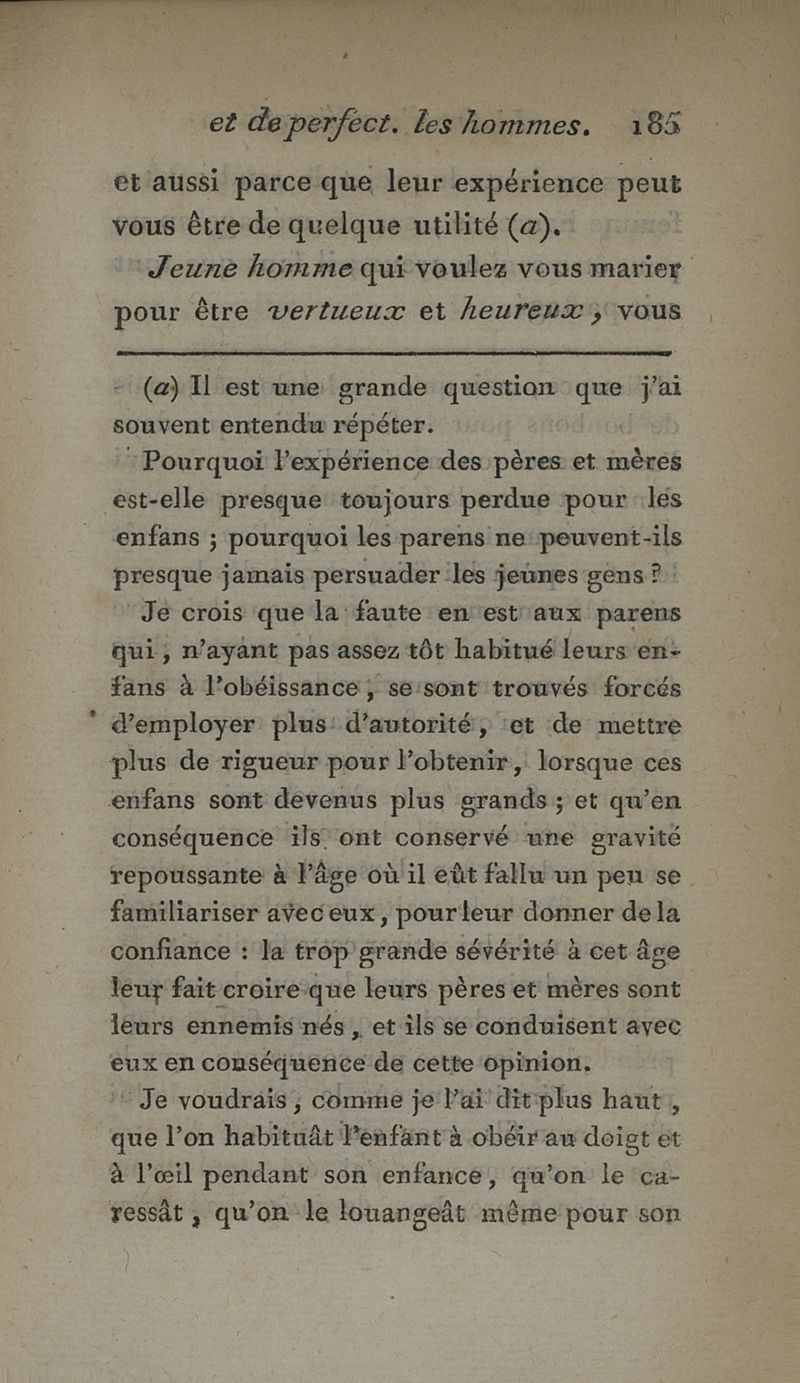 et de perfect. les hommes. 185

et aussi parce que leur expérience peut vous être de quelque utilité (a).

Jeune homme qui voulez vous marier pour être vertueux et heureux, vous

(a) Il est une grande question que j'ai souvent entendu répéter.

Pourquoi l'expérience des pères et mères est-elle presque toujours perdue pour les enfans ; pourquoi les parens ne peuvent-ils presque jamais persuader les jeunes gens ?

Je crois que la faute en est aux parens qui, n'ayant pas assez tôt habitué leurs enfans à l'obéissance, se sont trouvés forcés d'employer plus d'autorité, et de mettre plus de rigueur pour l'obtenir, lorsque ces enfans sont devenus plus grands ; et qu'en conséquence ils ont conservé une gravité repoussante à l'âge où il eût fallu un peu se familiariser avec eux, pour leur donner de la confiance : la trop grande sévérité à cet âge leur fait croire que leurs pères et mères sont leurs ennemis nés, et ils se conduisent avec eux en conséquence de cette opinion.

Je voudrais, comme je l'ai dit plus haut, que l'on habituât l'enfant à obéir au doigt et à l'œil pendant son enfance, qu'on le caressât, qu'on le louangeât même pour son